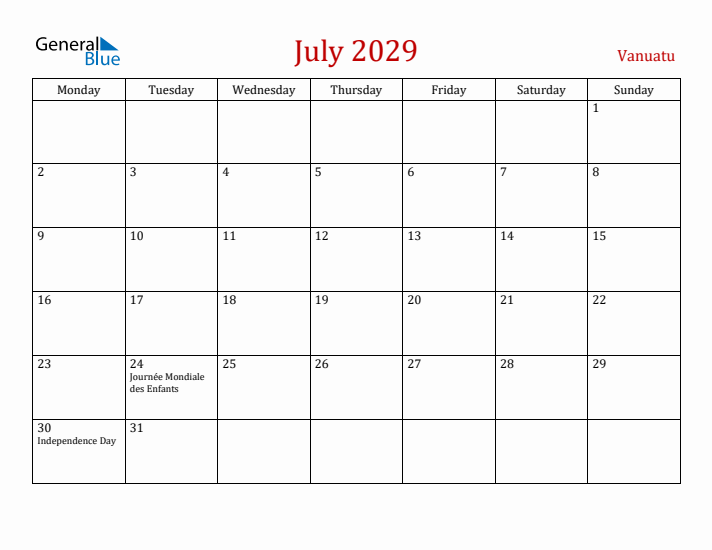 General Blue

July 2029

Vanuatu

| Monday | Tuesday | Wednesday | Thursday | Friday | Saturday | Sunday |
|---|---|---|---|---|---|---|
| | | | | | | 1 |
| 2 | 3 | 4 | 5 | 6 | 7 | 8 |
| 9 | 10 | 11 | 12 | 13 | 14 | 15 |
| 16 | 17 | 18 | 19 | 20 | 21 | 22 |
| 23 | 24 Journée Mondiale des Enfants | 25 | 26 | 27 | 28 | 29 |
| 30 Independence Day | 31 | | | | | |